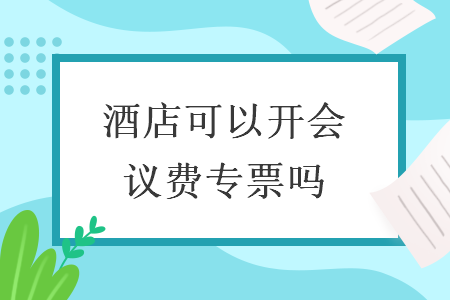 酒店可以开会议费专票吗